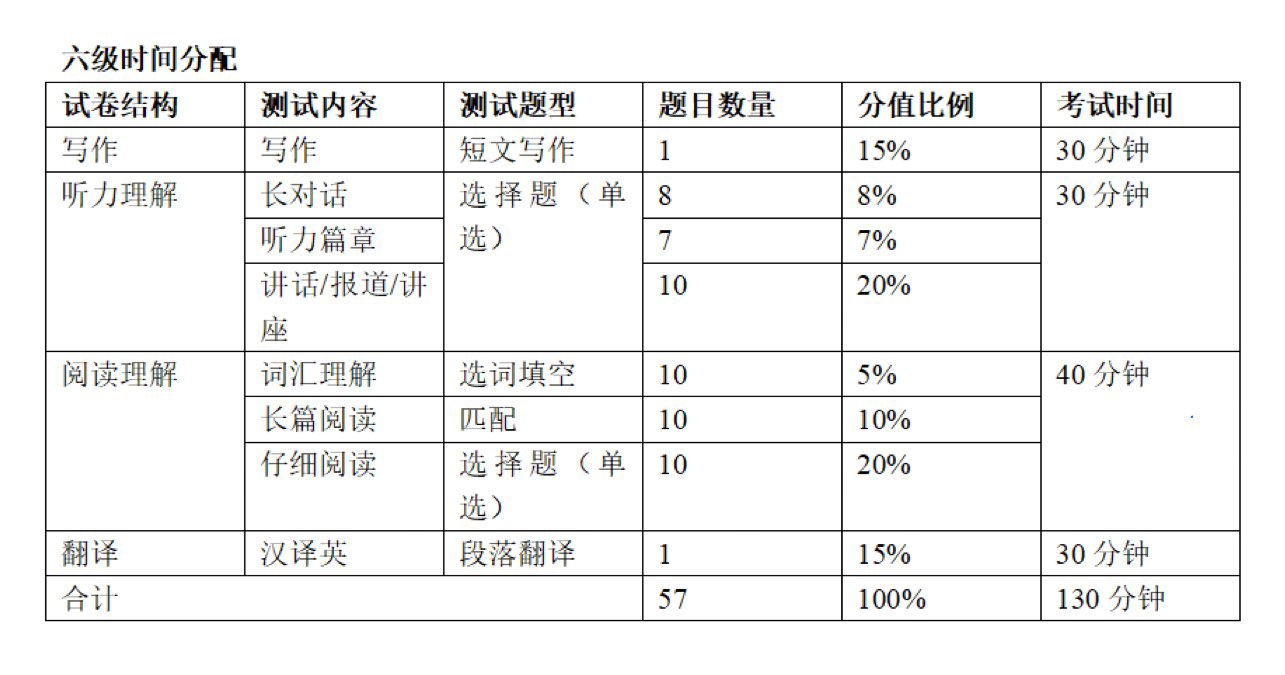 六级时间分配

| 试卷结构 | 测试内容 | 测试题型 | 题目数量 | 分值比例 | 考试时间 |
|---|---|---|---|---|---|
| 写作 | 写作 | 短文写作 | 1 | 15% | 30 分钟 |
| 听力理解 | 长对话 | 选择题（单选） | 8 | 8% | 30 分钟 |
| | 听力篇章 | | 7 | 7% | |
| | 讲话/报道/讲座 | | 10 | 20% | |
| 阅读理解 | 词汇理解 | 选词填空 | 10 | 5% | 40 分钟 |
| | 长篇阅读 | 匹配 | 10 | 10% | |
| | 仔细阅读 | 选择题（单选） | 10 | 20% | |
| 翻译 | 汉译英 | 段落翻译 | 1 | 15% | 30 分钟 |
| 合计 | | | 57 | 100% | 130 分钟 |